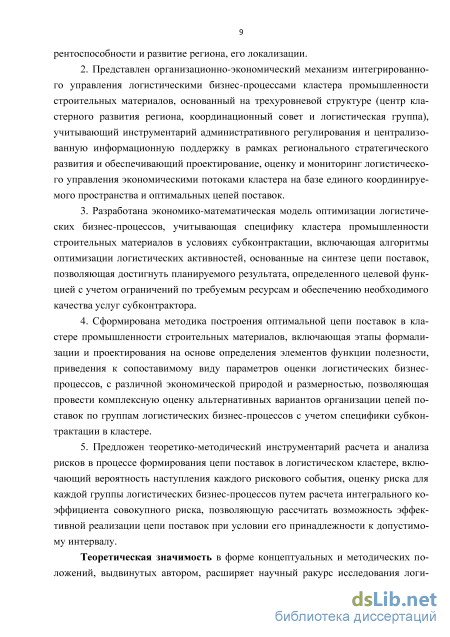 9

рентоспособности и развитие региона, его локализации.

2. Представлен организационно-экономический механизм интегрированного управления логистическими бизнес-процессами кластера промышленности строительных материалов, основанный на трехуровневой структуре (центр кластерного развития региона, координационный совет и логистическая группа), учитывающий инструментарий административного регулирования и централизованную информационную поддержку в рамках регионального стратегического развития и обеспечивающий проектирование, оценку и мониторинг логистического управления экономическими потоками кластера на базе единого координируемого пространства и оптимальных цепей поставок.

3. Разработана экономико-математическая модель оптимизации логистических бизнес-процессов, учитывающая специфику кластера промышленности строительных материалов в условиях субконтрактации, включающая алгоритмы оптимизации логистических активностей, основанные на синтезе цепи поставок, позволяющая достигнуть планируемого результата, определенного целевой функцией с учетом ограничений по требуемым ресурсам и обеспечению необходимого качества услуг субконтрактора.

4. Сформирована методика построения оптимальной цепи поставок в кластере промышленности строительных материалов, включающая этапы формализации и проектирования на основе определения элементов функции полезности, приведения к сопоставимому виду параметров оценки логистических бизнес-процессов, с различной экономической природой и размерностью, позволяющая провести комплексную оценку альтернативных вариантов организации цепей поставок по группам логистических бизнес-процессов с учетом специфики субконтрактации в кластере.

5. Предложен теоретико-методический инструментарий расчета и анализа рисков в процессе формирования цепи поставок в логистическом кластере, включающий вероятность наступления каждого рискового события, оценку риска для каждой группы логистических бизнес-процессов путем расчета интегрального коэффициента совокупного риска, позволяющую рассчитать возможность эффективной реализации цепи поставок при условии его принадлежности к допустимому интервалу.

Теоретическая значимость в форме концептуальных и методических положений, выдвинутых автором, расширяет научный ракурс исследования логи-

dsLib.net
библиотека диссертаций